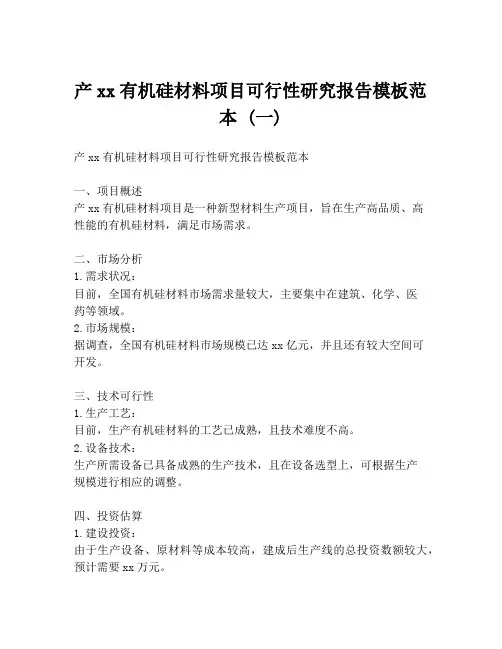 产 xx 有机硅材料项目可行性研究报告模板范本（一）

产 xx 有机硅材料项目可行性研究报告模板范本

一、项目概述
产 xx 有机硅材料项目是一种新型材料生产项目，旨在生产高品质、高性能的有机硅材料，满足市场需求。

二、市场分析
1. 需求状况：
目前，全国有机硅材料市场需求量较大，主要集中在建筑、化学、医药等领域。
2. 市场规模：
据调查，全国有机硅材料市场规模已达 xx 亿元，并且还有较大空间可开发。

三、技术可行性
1. 生产工艺：
目前，生产有机硅材料的工艺已成熟，且技术难度不高。
2. 设备技术：
生产所需设备已具备成熟的生产技术，且在设备选型上，可根据生产规模进行相应的调整。

四、投资估算
1. 建设投资：
由于生产设备、原材料等成本较高，建成后生产线的总投资数额较大，预计需要 xx 万元。